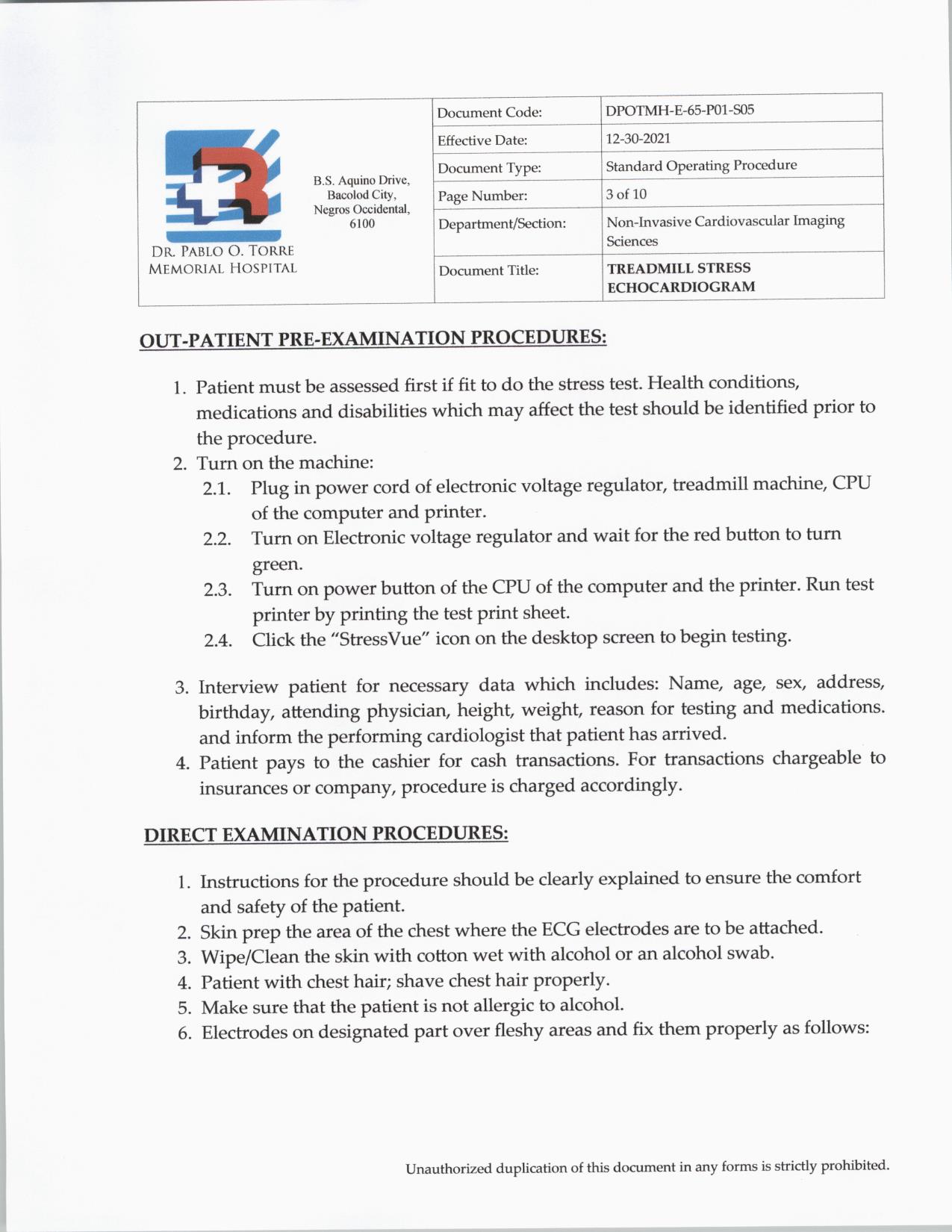 DR. PABLO O. TORRE MEMORIAL HOSPITAL

B.S. Aquino Drive, Bacolod City, Negros Occidental, 6100

| Document Code: | DPOTMH-E-65-P01-S05 |
|---|---|
| Effective Date: | 12-30-2021 |
| Document Type: | Standard Operating Procedure |
| Page Number: | 3 of 10 |
| Department/Section: | Non-Invasive Cardiovascular Imaging Sciences |
| Document Title: | TREADMILL STRESS ECHOCARDIOGRAM |

OUT-PATIENT PRE-EXAMINATION PROCEDURES:

1. Patient must be assessed first if fit to do the stress test. Health conditions, medications and disabilities which may affect the test should be identified prior to the procedure.
2. Turn on the machine:
2.1. Plug in power cord of electronic voltage regulator, treadmill machine, CPU of the computer and printer.
2.2. Turn on Electronic voltage regulator and wait for the red button to turn green.
2.3. Turn on power button of the CPU of the computer and the printer. Run test printer by printing the test print sheet.
2.4. Click the "StressVue" icon on the desktop screen to begin testing.

3. Interview patient for necessary data which includes: Name, age, sex, address, birthday, attending physician, height, weight, reason for testing and medications. and inform the performing cardiologist that patient has arrived.
4. Patient pays to the cashier for cash transactions. For transactions chargeable to insurances or company, procedure is charged accordingly.

DIRECT EXAMINATION PROCEDURES:

1. Instructions for the procedure should be clearly explained to ensure the comfort and safety of the patient.
2. Skin prep the area of the chest where the ECG electrodes are to be attached.
3. Wipe/Clean the skin with cotton wet with alcohol or an alcohol swab.
4. Patient with chest hair; shave chest hair properly.
5. Make sure that the patient is not allergic to alcohol.
6. Electrodes on designated part over fleshy areas and fix them properly as follows:

Unauthorized duplication of this document in any forms is strictly prohibited.